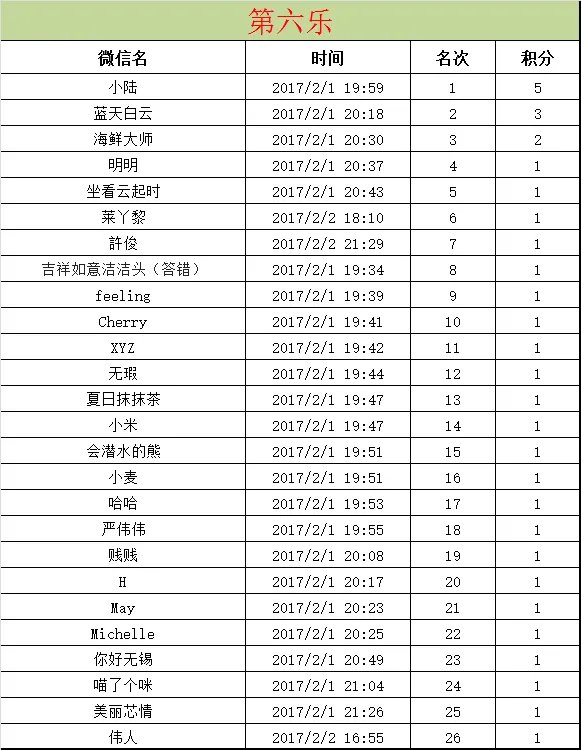 第六乐

| 微信名 | 时间 | 名次 | 积分 |
|---|---|---|---|
| 小陆 | 2017/2/1 19:59 | 1 | 5 |
| 蓝天白云 | 2017/2/1 20:18 | 2 | 3 |
| 海鲜大师 | 2017/2/1 20:30 | 3 | 2 |
| 明明 | 2017/2/1 20:37 | 4 | 1 |
| 坐看云起时 | 2017/2/1 20:43 | 5 | 1 |
| 莱丫黎 | 2017/2/2 18:10 | 6 | 1 |
| 許俊 | 2017/2/2 21:29 | 7 | 1 |
| 吉祥如意洁洁头（答错） | 2017/2/1 19:34 | 8 | 1 |
| feeling | 2017/2/1 19:39 | 9 | 1 |
| Cherry | 2017/2/1 19:41 | 10 | 1 |
| XYZ | 2017/2/1 19:42 | 11 | 1 |
| 无瑕 | 2017/2/1 19:44 | 12 | 1 |
| 夏日抹抹茶 | 2017/2/1 19:47 | 13 | 1 |
| 小米 | 2017/2/1 19:47 | 14 | 1 |
| 会潜水的熊 | 2017/2/1 19:51 | 15 | 1 |
| 小麦 | 2017/2/1 19:51 | 16 | 1 |
| 哈哈 | 2017/2/1 19:53 | 17 | 1 |
| 严伟伟 | 2017/2/1 19:55 | 18 | 1 |
| 贱贱 | 2017/2/1 20:08 | 19 | 1 |
| H | 2017/2/1 20:17 | 20 | 1 |
| May | 2017/2/1 20:23 | 21 | 1 |
| Michelle | 2017/2/1 20:25 | 22 | 1 |
| 你好无锡 | 2017/2/1 20:49 | 23 | 1 |
| 喵了个咪 | 2017/2/1 21:04 | 24 | 1 |
| 美丽芯情 | 2017/2/1 21:26 | 25 | 1 |
| 伟人 | 2017/2/2 16:55 | 26 | 1 |